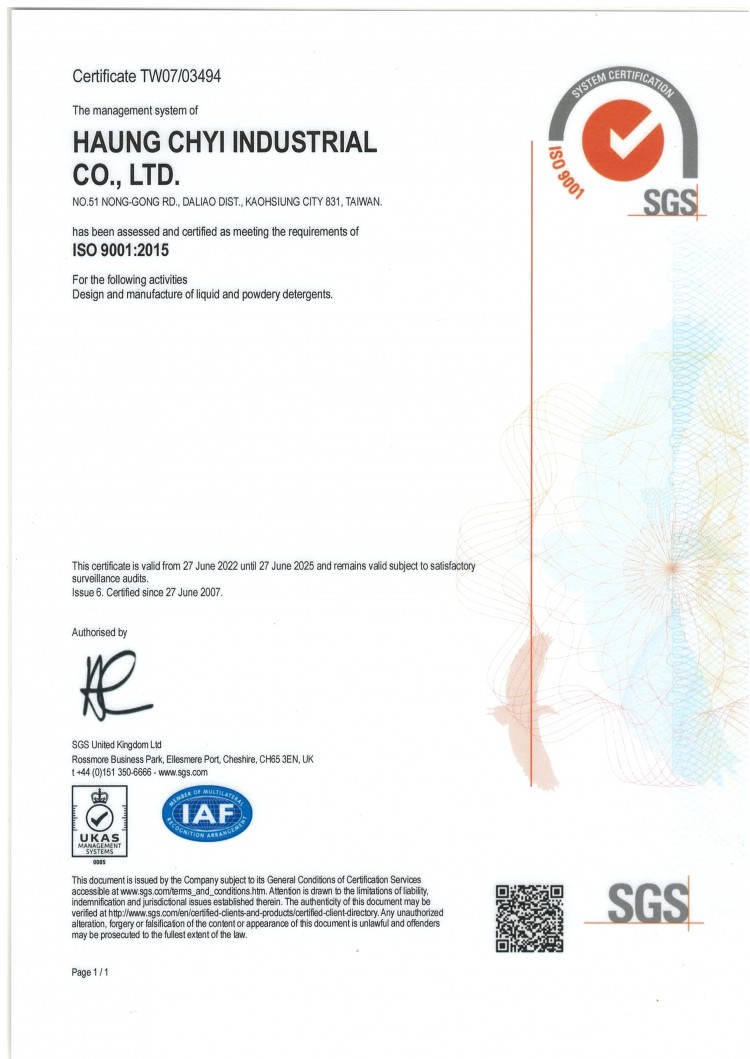 Certificate TW07/03494

The management system of

HAUNG CHYI INDUSTRIAL CO., LTD.

NO.51 NONG-GONG RD., DALIAO DIST., KAOHSIUNG CITY 831, TAIWAN.

has been assessed and certified as meeting the requirements of

ISO 9001:2015

For the following activities
Design and manufacture of liquid and powdery detergents.

SYSTEM CERTIFICATION
ISO 9001
SGS

This certificate is valid from 27 June 2022 until 27 June 2025 and remains valid subject to satisfactory surveillance audits.
Issue 6. Certified since 27 June 2007.

Authorised by

SGS United Kingdom Ltd
Rossmore Business Park, Ellesmere Port, Cheshire, CH65 3EN, UK
t +44 (0)151 350-6666 - www.sgs.com

UKAS MANAGEMENT SYSTEMS 0005

MEMBER OF MULTILATERAL RECOGNITION ARRANGEMENT IAF

This document is issued by the Company subject to its General Conditions of Certification Services accessible at www.sgs.com/terms_and_conditions.htm. Attention is drawn to the limitations of liability, indemnification and jurisdictional issues established therein. The authenticity of this document may be verified at http://www.sgs.com/en/certified-clients-and-products/certified-client-directory. Any unauthorized alteration, forgery or falsification of the content or appearance of this document is unlawful and offenders may be prosecuted to the fullest extent of the law.

SGS

Page 1 / 1